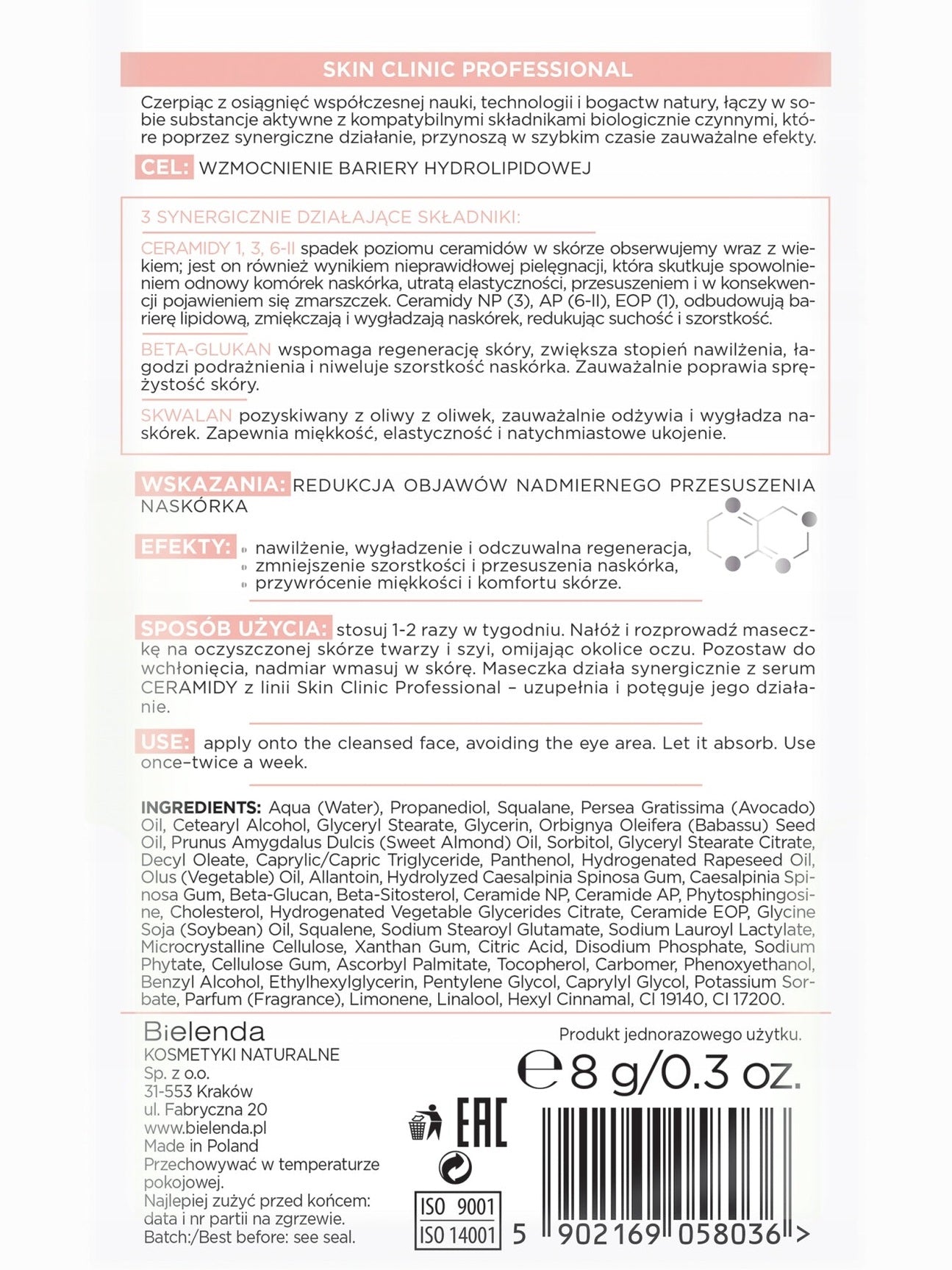 SKIN CLINIC PROFESSIONAL

Czerpiąc z osiągnięć współczesnej nauki, technologii i bogactw natury, łączy w sobie substancje aktywne z kompatybilnymi składnikami biologicznie czynnymi, które poprzez synergiczne działanie, przynoszą w szybkim czasie zauważalne efekty.

CEL: WZMOCNIENIE BARIERY HYDROLIPIDOWEJ

3 SYNERGICZNIE DZIAŁAJĄCE SKŁADNIKI:

CERAMIDY 1, 3, 6-II spadek poziomu ceramidów w skórze obserwujemy wraz z wiekiem; jest on również wynikiem nieprawidłowej pielęgnacji, która skutkuje spowolnieniem odnowy komórek naskórka, utratą elastyczności, przesuszeniem i w konsekwencji pojawieniem się zmarszczek. Ceramidy NP (3), AP (6-II), EOP (1), odbudowują barierę lipidową, zmiękczają i wygładzają naskórek, redukując suchość i szorstkość.

BETA-GLUKAN wspomaga regenerację skóry, zwiększa stopień nawilżenia, łagodzi podrażnienia i niweluje szorstkość naskórka. Zauważalnie poprawia sprężystość skóry.

SKWALAN pozyskiwany z oliwy z oliwek, zauważalnie odżywia i wygładza naskórek. Zapewnia miękkość, elastyczność i natychmiastowe ukojenie.

WSKAZANIA: REDUKCJA OBJAWÓW NADMIERNEGO PRZESUSZENIA NASKÓRKA

EFEKTY: • nawilżenie, wygładzenie i odczuwalna regeneracja,
• zmniejszenie szorstkości i przesuszenia naskórka,
• przywrócenie miękkości i komfortu skórze.

SPOSÓB UŻYCIA: stosuj 1-2 razy w tygodniu. Nałóż i rozprowadź maseczkę na oczyszczonej skórze twarzy i szyi, omijając okolice oczu. Pozostaw do wchłonięcia, nadmiar wmasuj w skórę. Maseczka działa synergicznie z serum CERAMIDY z linii Skin Clinic Professional – uzupełnia i potęguje jego działanie.

USE: apply onto the cleansed face, avoiding the eye area. Let it absorb. Use once–twice a week.

INGREDIENTS: Aqua (Water), Propanediol, Squalane, Persea Gratissima (Avocado) Oil, Cetearyl Alcohol, Glyceryl Stearate, Glycerin, Orbignya Oleifera (Babassu) Seed Oil, Prunus Amygdalus Dulcis (Sweet Almond) Oil, Sorbitol, Glyceryl Stearate Citrate, Decyl Oleate, Caprylic/Capric Triglyceride, Panthenol, Hydrogenated Rapeseed Oil, Olus (Vegetable) Oil, Allantoin, Hydrolyzed Caesalpinia Spinosa Gum, Caesalpinia Spinosa Gum, Beta-Glucan, Beta-Sitosterol, Ceramide NP, Ceramide AP, Phytosphingosine, Cholesterol, Hydrogenated Vegetable Glycerides Citrate, Ceramide EOP, Glycine Soja (Soybean) Oil, Squalene, Sodium Stearoyl Glutamate, Sodium Lauroyl Lactylate, Microcrystalline Cellulose, Xanthan Gum, Citric Acid, Disodium Phosphate, Sodium Phytate, Cellulose Gum, Ascorbyl Palmitate, Tocopherol, Carbomer, Phenoxyethanol, Benzyl Alcohol, Ethylhexylglycerin, Pentylene Glycol, Caprylyl Glycol, Potassium Sorbate, Parfum (Fragrance), Limonene, Linalool, Hexyl Cinnamal, CI 19140, CI 17200.

Bielenda
KOSMETYKI NATURALNE
Sp. z o.o.
31-553 Kraków
ul. Fabryczna 20
www.bielenda.pl
Made in Poland
Przechowywać w temperaturze pokojowej.
Najlepiej zużyć przed końcem: data i nr partii na zgrzewie.
Batch:/Best before: see seal.

Produkt jednorazowego użytku.
℮ 8 g/0.3 oz.

EAC

ISO 9001
ISO 14001

5 902169 058036 >